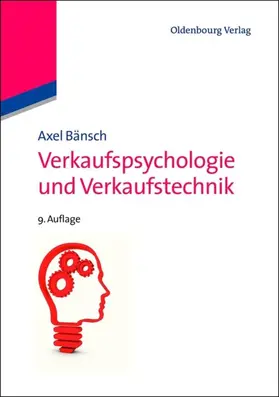 Oldenbourg Verlag

Axel Bänsch

Verkaufspsychologie und Verkaufstechnik

9. Auflage